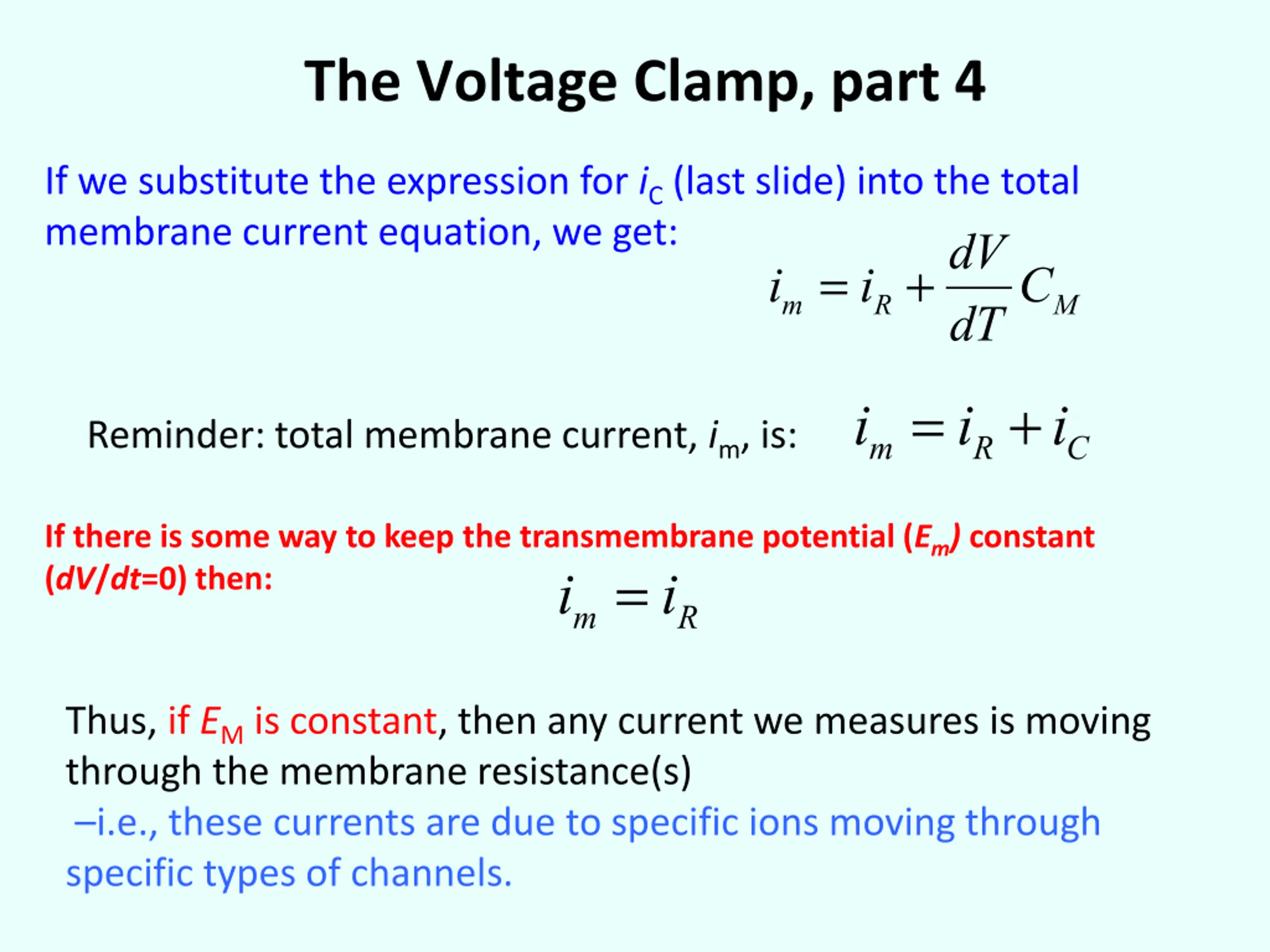 The Voltage Clamp, part 4

If we substitute the expression for $i_C$ (last slide) into the total membrane current equation, we get:

$i_m = i_R + \frac{dV}{dT} C_M$

Reminder: total membrane current, $i_m$, is: $i_m = i_R + i_C$

If there is some way to keep the transmembrane potential ($E_m$) constant ($dV/dt$=0) then:

$i_m = i_R$

Thus, if $E_M$ is constant, then any current we measures is moving through the membrane resistance(s)
–i.e., these currents are due to specific ions moving through specific types of channels.